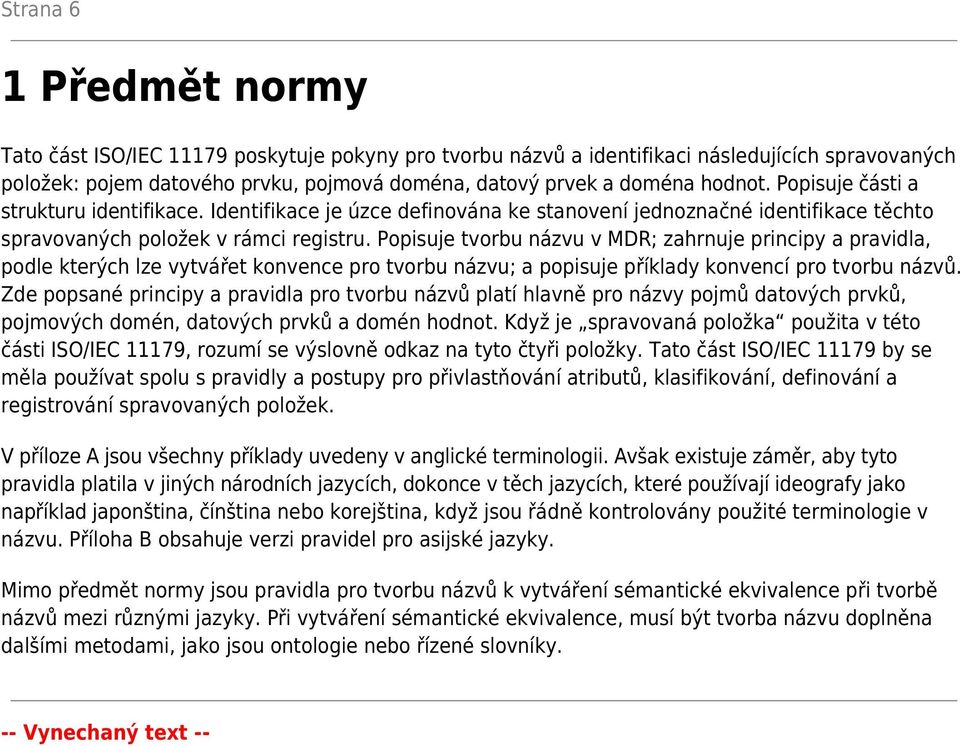 Strana 6

1 Předmět normy

Tato část ISO/IEC 11179 poskytuje pokyny pro tvorbu názvů a identifikaci následujících spravovaných položek: pojem datového prvku, pojmová doména, datový prvek a doména hodnot. Popisuje části a strukturu identifikace. Identifikace je úzce definována ke stanovení jednoznačné identifikace těchto spravovaných položek v rámci registru. Popisuje tvorbu názvu v MDR; zahrnuje principy a pravidla, podle kterých lze vytvářet konvence pro tvorbu názvu; a popisuje příklady konvencí pro tvorbu názvů. Zde popsané principy a pravidla pro tvorbu názvů platí hlavně pro názvy pojmů datových prvků, pojmových domén, datových prvků a domén hodnot. Když je „spravovaná položka“ použita v této části ISO/IEC 11179, rozumí se výslovně odkaz na tyto čtyři položky. Tato část ISO/IEC 11179 by se měla používat spolu s pravidly a postupy pro přivlastňování atributů, klasifikování, definování a registrování spravovaných položek.

V příloze A jsou všechny příklady uvedeny v anglické terminologii. Avšak existuje záměr, aby tyto pravidla platila v jiných národních jazycích, dokonce v těch jazycích, které používají ideografy jako například japonština, čínština nebo korejština, když jsou řádně kontrolovány použité terminologie v názvu. Příloha B obsahuje verzi pravidel pro asijské jazyky.

Mimo předmět normy jsou pravidla pro tvorbu názvů k vytváření sémantické ekvivalence při tvorbě názvů mezi různými jazyky. Při vytváření sémantické ekvivalence, musí být tvorba názvu doplněna dalšími metodami, jako jsou ontologie nebo řízené slovníky.

-- Vynechaný text --